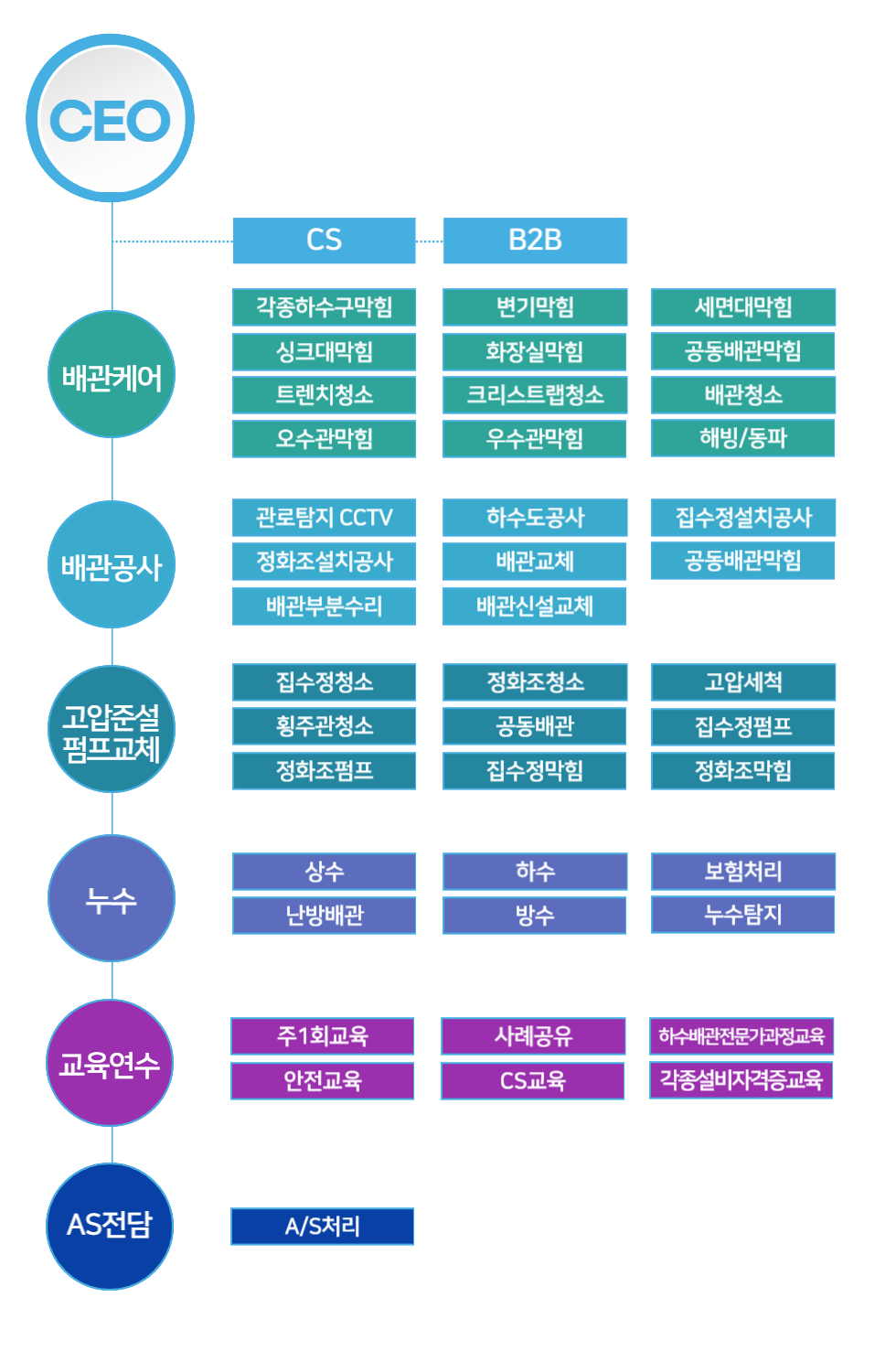 CEO

CS
B2B

배관케어
각종하수구막힘
변기막힘
세면대막힘
싱크대막힘
화장실막힘
공동배관막힘
트렌치청소
크리스트랩청소
배관청소
오수관막힘
우수관막힘
해빙/동파

배관공사
관로탐지 CCTV
하수도공사
집수정설치공사
정화조설치공사
배관교체
공동배관막힘
배관부분수리
배관신설교체

고압준설 펌프교체
집수정청소
정화조청소
고압세척
횡주관청소
공동배관
집수정펌프
정화조펌프
집수정막힘
정화조막힘

누수
상수
하수
보험처리
난방배관
방수
누수탐지

교육연수
주1회교육
사례공유
하수배관전문가과정교육
안전교육
CS교육
각종설비자격증교육

AS전담
A/S처리